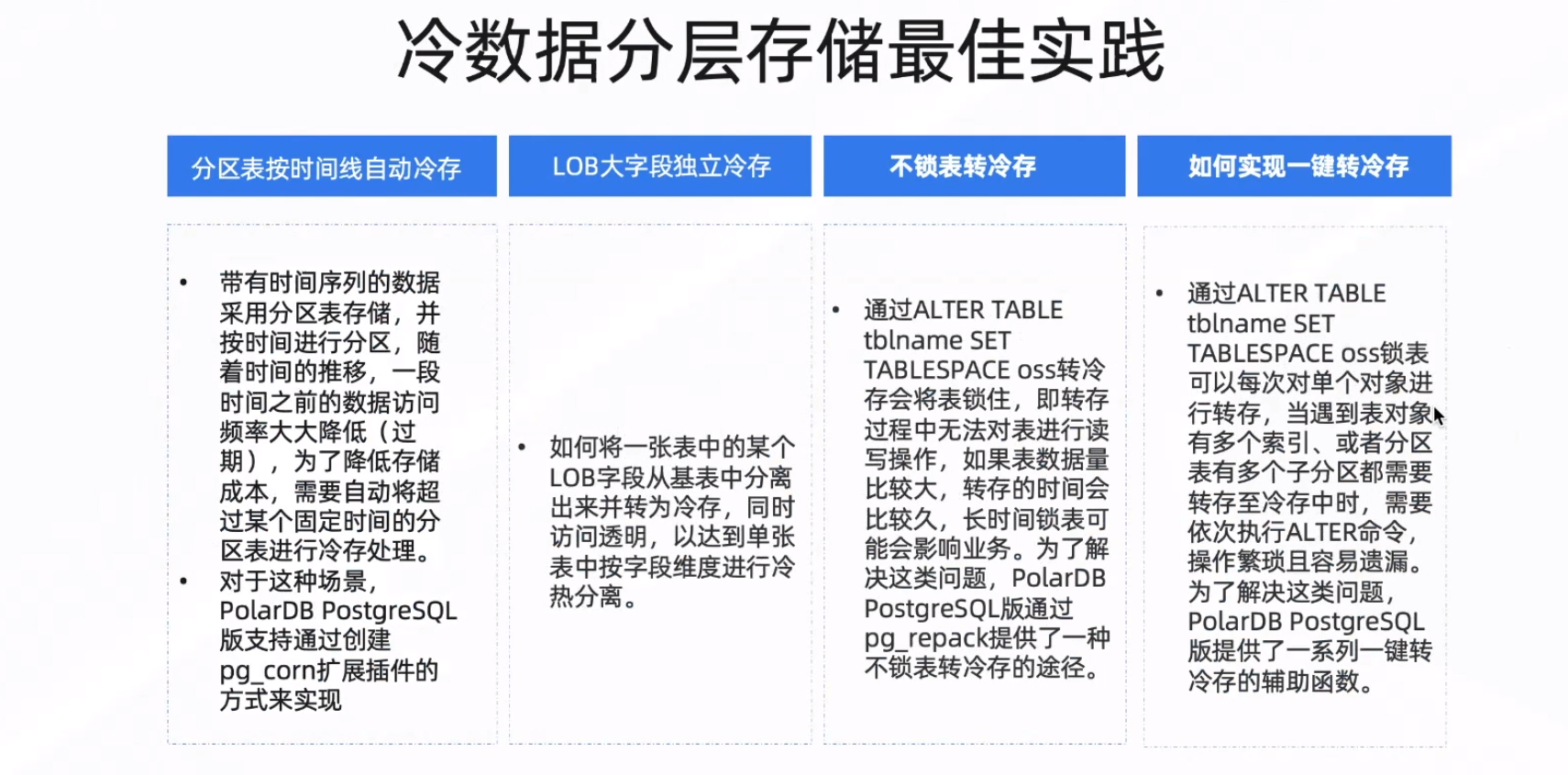 冷数据分层存储最佳实践

分区表按时间线自动冷存

• 带有时间序列的数据采用分区表存储，并按时间进行分区，随着时间的推移，一段时间之前的数据访问频率大大降低（过期），为了降低存储成本，需要自动将超过某个固定时间的分区表进行冷存处理。
• 对于这种场景，PolarDB PostgreSQL版支持通过创建pg_corn扩展插件的方式来实现

LOB大字段独立冷存

• 如何将一张表中的某个LOB字段从基表中分离出来并转为冷存，同时访问透明，以达到单张表中按字段维度进行冷热分离。

不锁表转冷存

• 通过ALTER TABLE tblname SET TABLESPACE oss转冷存会将表锁住，即转存过程中无法对表进行读写操作，如果表数据量比较大，转存的时间会比较久，长时间锁表可能会影响业务。为了解决这类问题，PolarDB PostgreSQL版通过pg_repack提供了一种不锁表转冷存的途径。

如何实现一键转冷存

• 通过ALTER TABLE tblname SET TABLESPACE oss锁表可以每次对单个对象进行转存，当遇到表对象有多个索引、或者分区表有多个子分区都需要转存至冷存中时，需要依次执行ALTER命令，操作繁琐且容易遗漏。为了解决这类问题，PolarDB PostgreSQL版提供了一系列一键转冷存的辅助函数。